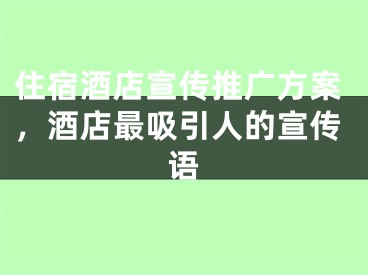 住宿酒店宣传推广方案，酒店最吸引人的宣传语